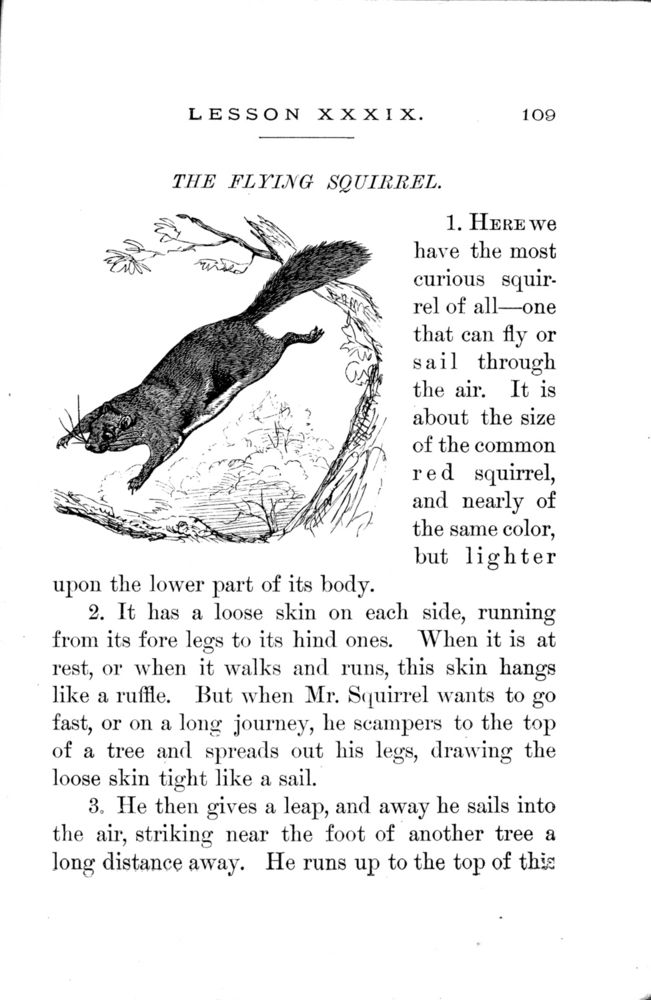 LESSON XXXIX. 109

THE FLYING SQUIRREL.

1. HERE we have the most curious squirrel of all—one that can fly or sail through the air. It is about the size of the common red squirrel, and nearly of the same color, but lighter upon the lower part of its body.

2. It has a loose skin on each side, running from its fore legs to its hind ones. When it is at rest, or when it walks and runs, this skin hangs like a ruffle. But when Mr. Squirrel wants to go fast, or on a long journey, he scampers to the top of a tree and spreads out his legs, drawing the loose skin tight like a sail.

3. He then gives a leap, and away he sails into the air, striking near the foot of another tree a long distance away. He runs up to the top of this